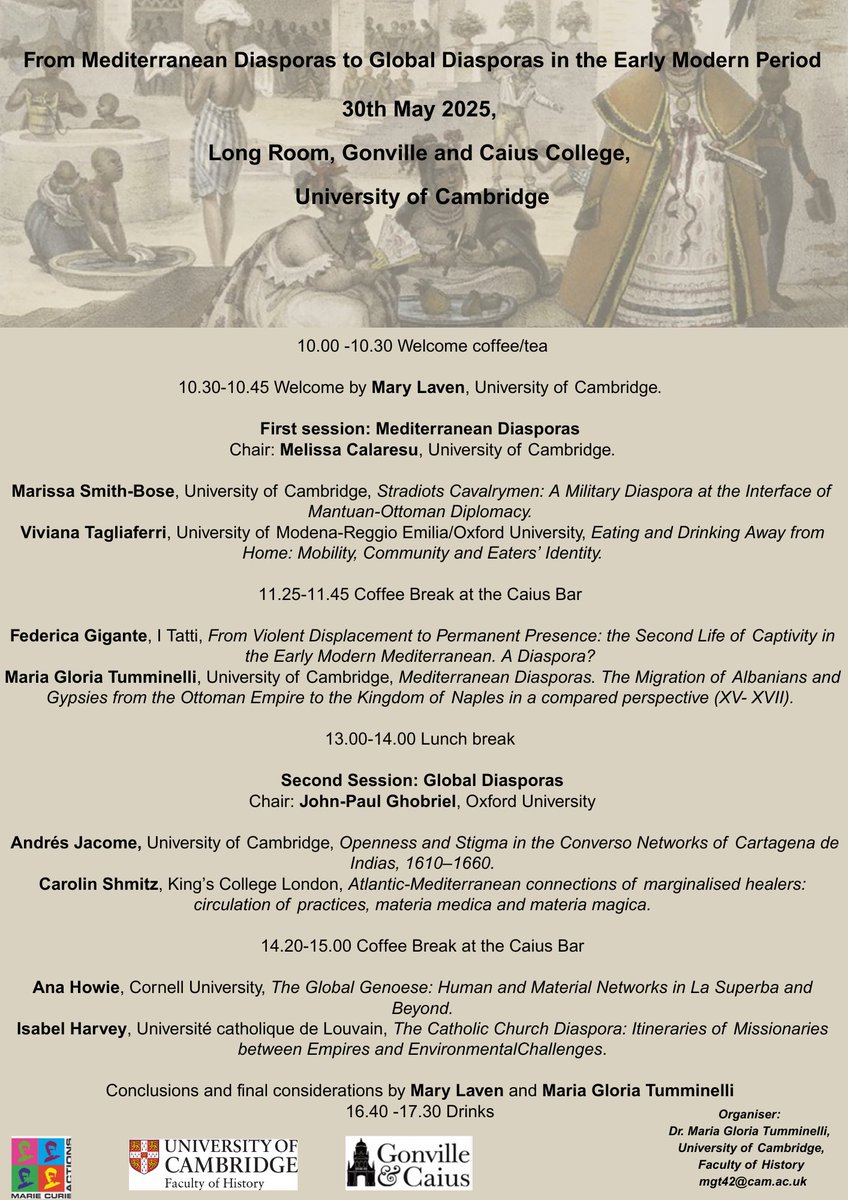 From Mediterranean Diasporas to Global Diasporas in the Early Modern Period

30th May 2025,

Long Room, Gonville and Caius College,

University of Cambridge

10.00 -10.30 Welcome coffee/tea

10.30-10.45 Welcome by Mary Laven, University of Cambridge.

First session: Mediterranean Diasporas
Chair: Melissa Calaresu, University of Cambridge.

Marissa Smith-Bose, University of Cambridge, Stradiots Cavalrymen: A Military Diaspora at the Interface of Mantuan-Ottoman Diplomacy.
Viviana Tagliaferri, University of Modena-Reggio Emilia/Oxford University, Eating and Drinking Away from Home: Mobility, Community and Eaters' Identity.

11.25-11.45 Coffee Break at the Caius Bar

Federica Gigante, I Tatti, From Violent Displacement to Permanent Presence: the Second Life of Captivity in the Early Modern Mediterranean. A Diaspora?
Maria Gloria Tumminelli, University of Cambridge, Mediterranean Diasporas. The Migration of Albanians and Gypsies from the Ottoman Empire to the Kingdom of Naples in a compared perspective (XV- XVII).

13.00-14.00 Lunch break

Second Session: Global Diasporas
Chair: John-Paul Ghobriel, Oxford University

Andrés Jacome, University of Cambridge, Openness and Stigma in the Converso Networks of Cartagena de Indias, 1610–1660.
Carolin Shmitz, King's College London, Atlantic-Mediterranean connections of marginalised healers: circulation of practices, materia medica and materia magica.

14.20-15.00 Coffee Break at the Caius Bar

Ana Howie, Cornell University, The Global Genoese: Human and Material Networks in La Superba and Beyond.
Isabel Harvey, Université catholique de Louvain, The Catholic Church Diaspora: Itineraries of Missionaries between Empires and EnvironmentalChallenges.

Conclusions and final considerations by Mary Laven and Maria Gloria Tumminelli
16.40 -17.30 Drinks

Organiser:
Dr. Maria Gloria Tumminelli,
University of Cambridge,
Faculty of History
mgt42@cam.ac.uk

MARIE CURIE ACTIONS

UNIVERSITY OF CAMBRIDGE
Faculty of History

Gonville & Caius